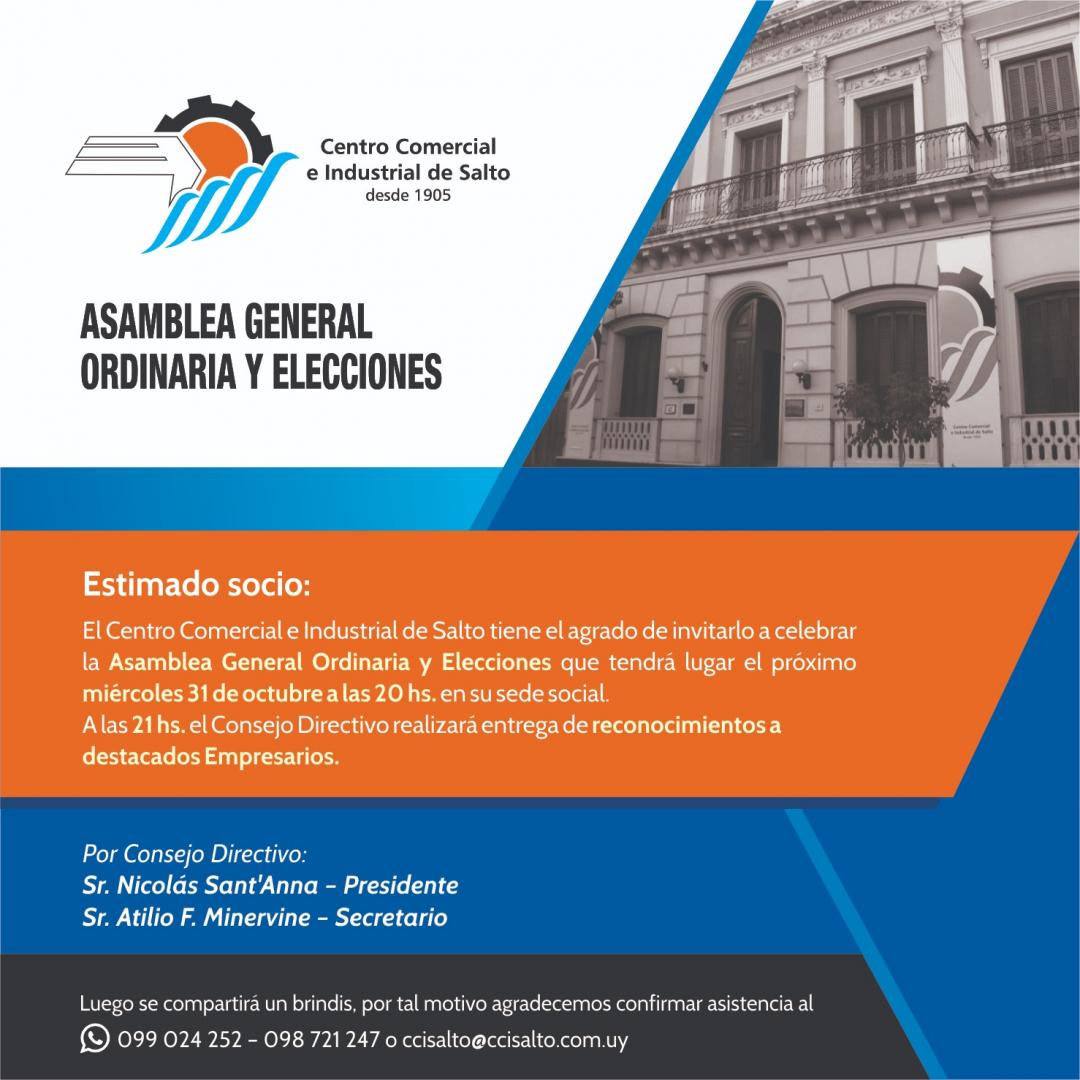 Centro Comercial e Industrial de Salto
desde 1905

ASAMBLEA GENERAL ORDINARIA Y ELECCIONES

Centro Comercial e Industrial de Salto

Estimado socio:

El Centro Comercial e Industrial de Salto tiene el agrado de invitarlo a celebrar la Asamblea General Ordinaria y Elecciones que tendrá lugar el próximo miércoles 31 de octubre a las 20 hs. en su sede social.
A las 21 hs. el Consejo Directivo realizará entrega de reconocimientos a destacados Empresarios.

Por Consejo Directivo:
Sr. Nicolás Sant'Anna - Presidente
Sr. Atilio F. Minervine - Secretario

Luego se compartirá un brindis, por tal motivo agradecemos confirmar asistencia al
099 024 252 - 098 721 247 o ccisalto@ccisalto.com.uy